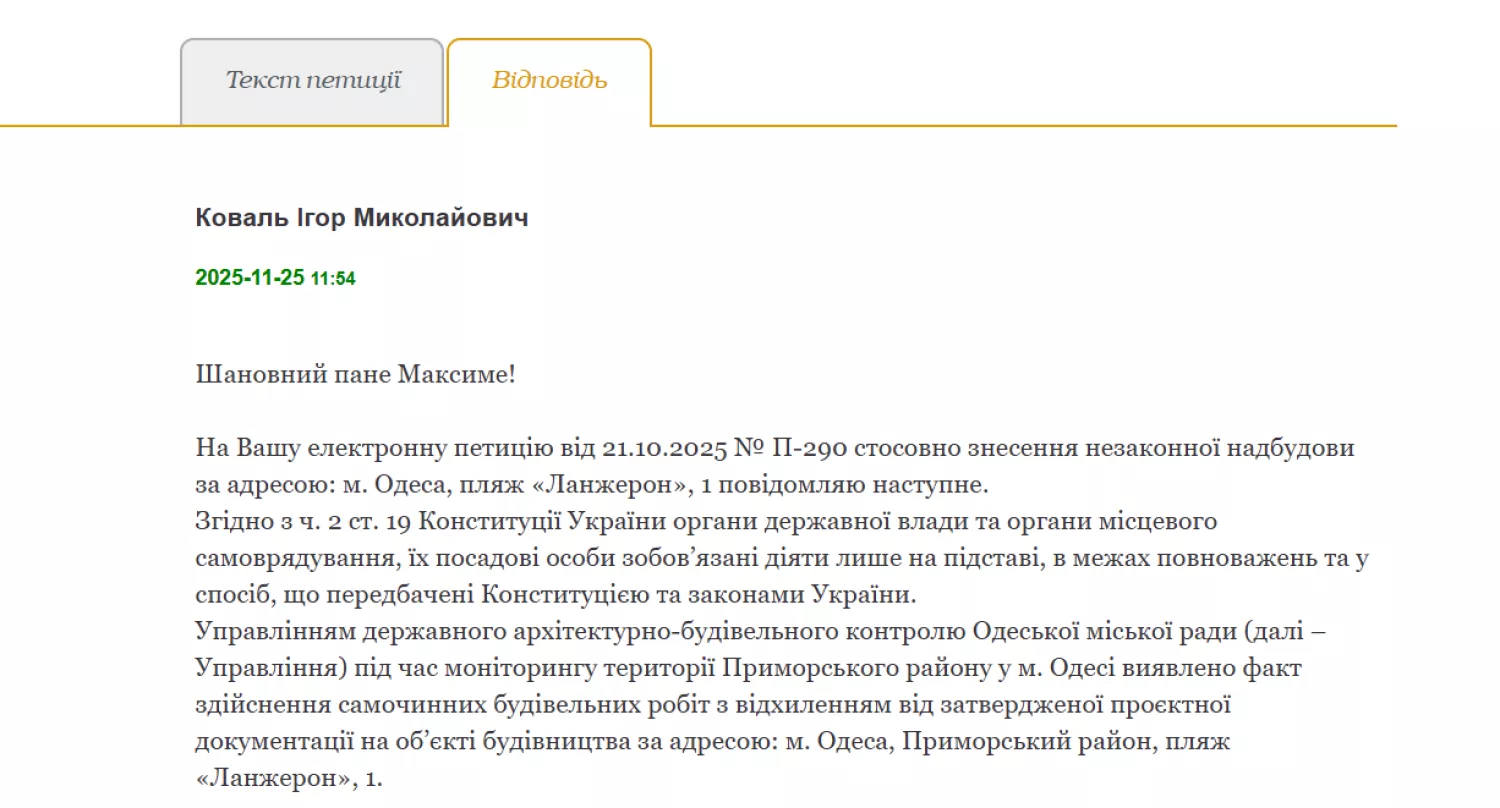 Текст петиції

Відповідь

Коваль Ігор Миколайович

2025-11-25 11:54

Шановний пане Максиме!

На Вашу електронну петицію від 21.10.2025 № П-290 стосовно знесення незаконної надбудови за адресою: м. Одеса, пляж «Ланжерон», 1 повідомляю наступне.
Згідно з ч. 2 ст. 19 Конституції України органи державної влади та органи місцевого самоврядування, їх посадові особи зобов’язані діяти лише на підставі, в межах повноважень та у спосіб, що передбачені Конституцією та законами України.
Управлінням державного архітектурно-будівельного контролю Одеської міської ради (далі – Управління) під час моніторингу території Приморського району у м. Одесі виявлено факт здійснення самочинних будівельних робіт з відхиленням від затвердженої проєктної документації на об’єкті будівництва за адресою: м. Одеса, Приморський район, пляж «Ланжерон», 1.